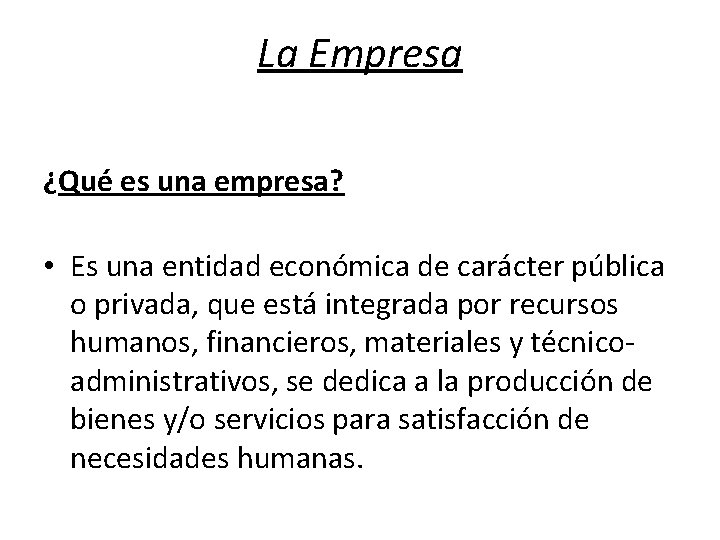 La Empresa

¿Qué es una empresa?

• Es una entidad económica de carácter pública o privada, que está integrada por recursos humanos, financieros, materiales y técnico-administrativos, se dedica a la producción de bienes y/o servicios para satisfacción de necesidades humanas.